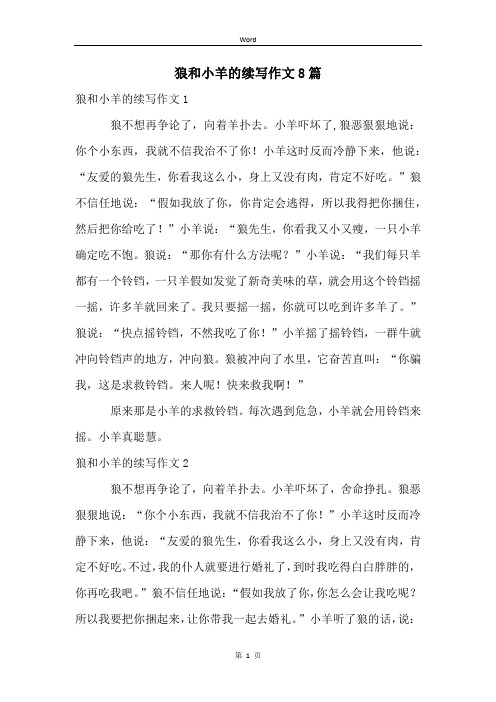 Word

狼和小羊的续写作文8篇

狼和小羊的续写作文1

狼不想再争论了，向着羊扑去。小羊吓坏了，狼恶狠狠地说：你个小东西，我就不信我治不了你！小羊这时反而冷静下来，他说：“友爱的狼先生，你看我这么小，身上又没有肉，肯定不好吃。”狼不信任地说：“假如我放了你，你肯定会逃得，所以我得把你捆住，然后把你给吃了！”小羊说：“狼先生，你看我又小又瘦，一只小羊确定吃不饱。狼说：“那你有什么方法呢？”小羊说：“我们每只羊都有一个铃铛，一只羊假如发觉了新奇美味的草，就会用这个铃铛摇一摇，许多羊就回来了。我只要摇一摇，你就可以吃到许多羊了。”狼说：“快点摇铃铛，不然我吃了你！”小羊摇了摇铃铛，一群牛就冲向铃铛声的地方，冲向狼。狼被冲向了水里，它奋苦直叫：“你骗我，这是求救铃铛。来人呢！快来救我啊！”

原来那是小羊的求救铃铛。每次遇到危急，小羊就会用铃铛来摇。小羊真聪慧。

狼和小羊的续写作文2

狼不想再争论了，向着羊扑去。小羊吓坏了，舍命挣扎。狼恶狠狠地说：“你个小东西，我就不信我治不了你！”小羊这时反而冷静下来，他说：“友爱的狼先生，你看我这么小，身上又没有肉，肯定不好吃。不过，我的仆人就要进行婚礼了，到时我吃得白白胖胖的，你再吃我吧。”狼不信任地说：“假如我放了你，你怎么会让我吃呢？所以我要把你捆起来，让你带我一起去婚礼。”小羊听了狼的话，说：

第 1 页